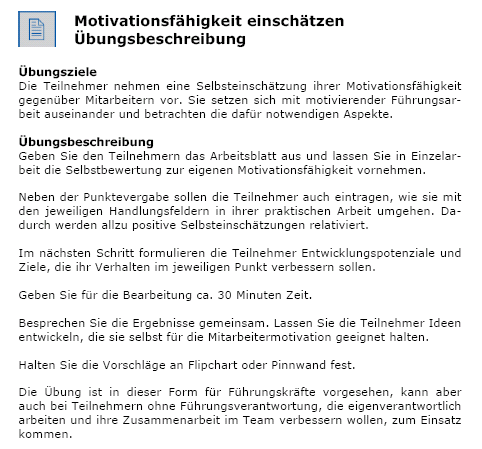 Motivationsfähigkeit einschätzen
Übungsbeschreibung

Übungsziele
Die Teilnehmer nehmen eine Selbsteinschätzung ihrer Motivationsfähigkeit gegenüber Mitarbeitern vor. Sie setzen sich mit motivierender Führungsarbeit auseinander und betrachten die dafür notwendigen Aspekte.

Übungsbeschreibung
Geben Sie den Teilnehmern das Arbeitsblatt aus und lassen Sie in Einzelarbeit die Selbstbewertung zur eigenen Motivationsfähigkeit vornehmen.

Neben der Punktevergabe sollen die Teilnehmer auch eintragen, wie sie mit den jeweiligen Handlungsfeldern in ihrer praktischen Arbeit umgehen. Dadurch werden allzu positive Selbsteinschätzungen relativiert.

Im nächsten Schritt formulieren die Teilnehmer Entwicklungspotenziale und Ziele, die ihr Verhalten im jeweiligen Punkt verbessern sollen.

Geben Sie für die Bearbeitung ca. 30 Minuten Zeit.

Besprechen Sie die Ergebnisse gemeinsam. Lassen Sie die Teilnehmer Ideen entwickeln, die sie selbst für die Mitarbeitermotivation geeignet halten.

Halten Sie die Vorschläge an Flipchart oder Pinnwand fest.

Die Übung ist in dieser Form für Führungskräfte vorgesehen, kann aber auch bei Teilnehmern ohne Führungsverantwortung, die eigenverantwortlich arbeiten und ihre Zusammenarbeit im Team verbessern wollen, zum Einsatz kommen.